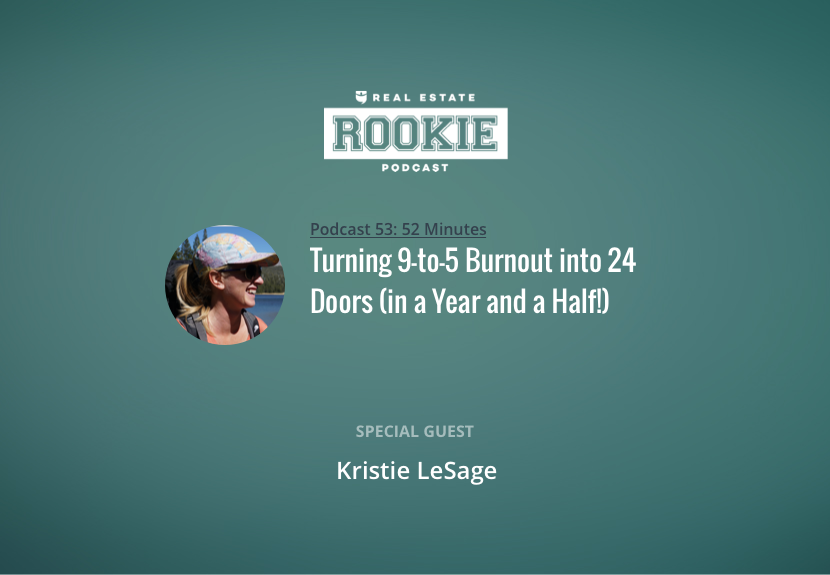 REAL ESTATE
ROOKIE
PODCAST

Podcast 53: 52 Minutes
Turning 9-to-5 Burnout into 24 Doors (in a Year and a Half!)

SPECIAL GUEST
Kristie LeSage